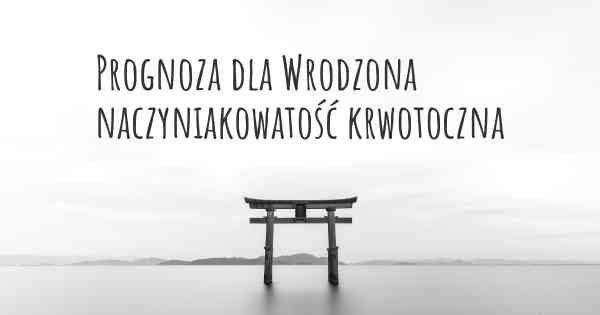 Prognoza dla Wrodzona naczyniakowatość krwotoczna